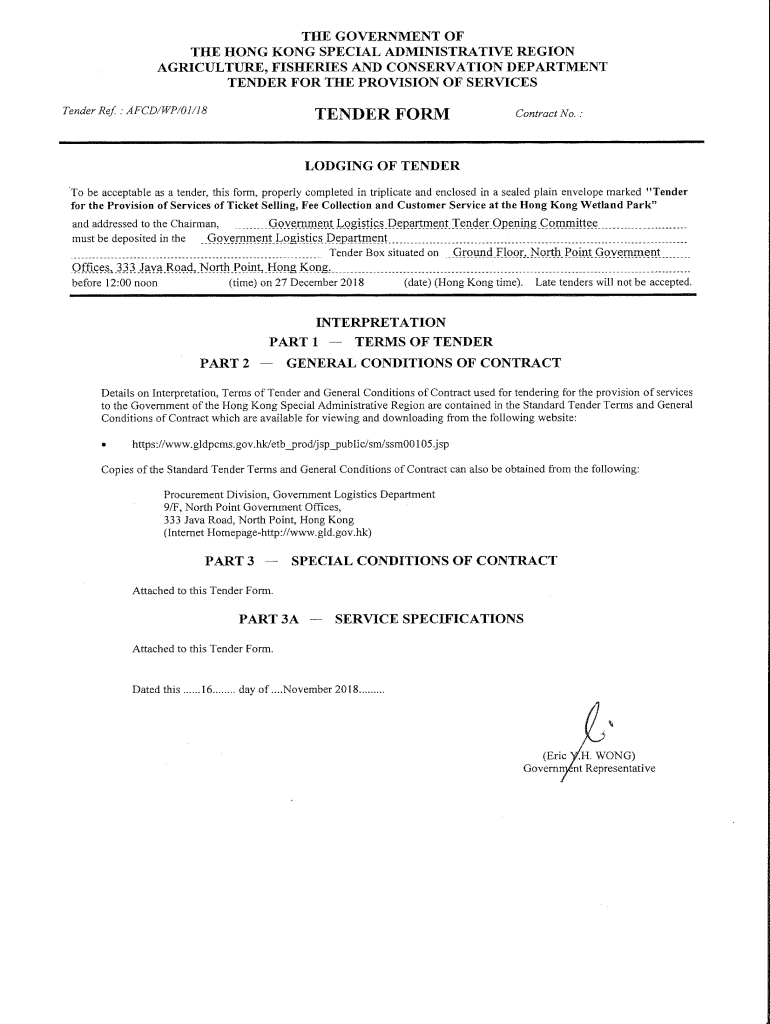 THE GOVERNMENT OF
THE HONG KONG SPECIAL ADMINISTRATIVE REGION
AGRICULTURE, FISHERIES AND CONSERVATION DEPARTMENT
TENDER FOR THE PROVISION OF SERVICES

Tender Ref. : AFCD/WP/01/18

TENDER FORM

Contract No. :

LODGING OF TENDER

To be acceptable as a tender, this form, properly completed in triplicate and enclosed in a sealed plain envelope marked "Tender for the Provision of Services of Ticket Selling, Fee Collection and Customer Service at the Hong Kong Wetland Park"
and addressed to the Chairman, Government Logistics Department Tender Opening Committee
must be deposited in the Government Logistics Department
Tender Box situated on Ground Floor, North Point Government Offices, 333 Java Road, North Point, Hong Kong.
before 12:00 noon (time) on 27 December 2018 (date) (Hong Kong time). Late tenders will not be accepted.

INTERPRETATION
PART 1 — TERMS OF TENDER
PART 2 — GENERAL CONDITIONS OF CONTRACT

Details on Interpretation, Terms of Tender and General Conditions of Contract used for tendering for the provision of services to the Government of the Hong Kong Special Administrative Region are contained in the Standard Tender Terms and General Conditions of Contract which are available for viewing and downloading from the following website:

• https://www.gldpcms.gov.hk/etb_prod/jsp_public/sm/ssm00105.jsp

Copies of the Standard Tender Terms and General Conditions of Contract can also be obtained from the following:

Procurement Division, Government Logistics Department
9/F, North Point Government Offices,
333 Java Road, North Point, Hong Kong
(Internet Homepage-http://www.gld.gov.hk)

PART 3 — SPECIAL CONDITIONS OF CONTRACT

Attached to this Tender Form.

PART 3A — SERVICE SPECIFICATIONS

Attached to this Tender Form.

Dated this ......16........ day of ....November 2018.........

(Eric Y.H. WONG)
Government Representative